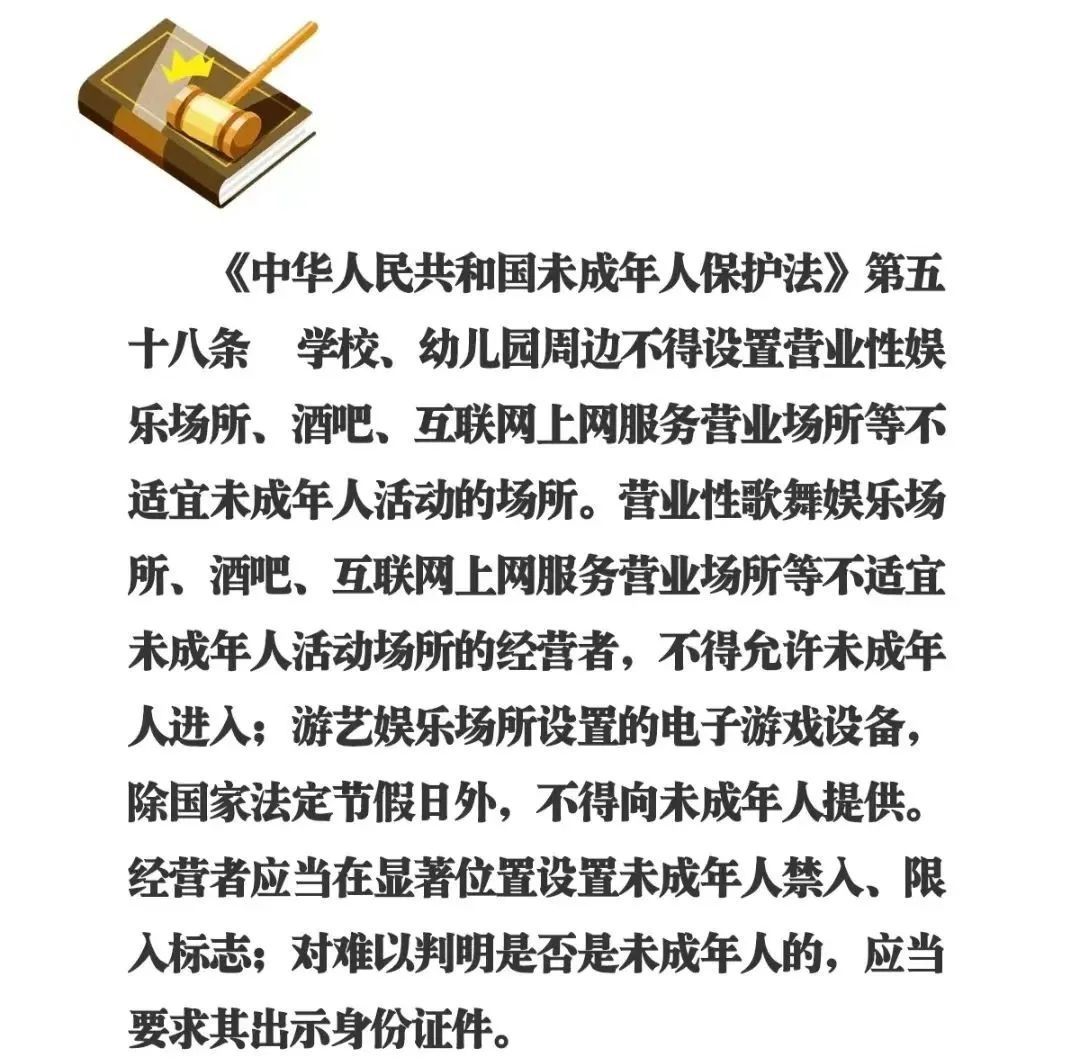 《中华人民共和国未成年人保护法》第五十八条 学校、幼儿园周边不得设置营业性娱乐场所、酒吧、互联网上网服务营业场所等不适宜未成年人活动的场所。营业性歌舞娱乐场所、酒吧、互联网上网服务营业场所等不适宜未成年人活动场所的经营者，不得允许未成年人进入；游艺娱乐场所设置的电子游戏设备，除国家法定节假日外，不得向未成年人提供。经营者应当在显著位置设置未成年人禁入、限入标志；对难以判明是否是未成年人的，应当要求其出示身份证件。